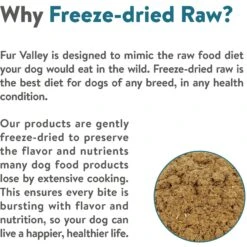 Why Freeze-dried Raw?

Fur Valley is designed to mimic the raw food diet your dog would eat in the wild. Freeze-dried raw is the best diet for dogs of any breed, in any health condition.

Our products are gently freeze-dried to preserve the flavor and nutrients many dog food products lose by extensive cooking. This ensures every bite is bursting with flavor and nutrition, so your dog can live a happier, healthier life.